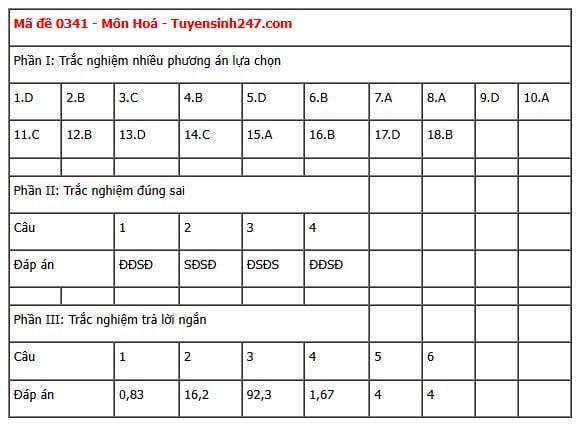 Mã đề 0341 - Môn Hoá - Tuyensinh247.com

Phần I: Trắc nghiệm nhiều phương án lựa chọn

| 1.D | 2.B | 3.C | 4.B | 5.D | 6.B | 7.A | 8.A | 9.D | 10.A |
|---|---|---|---|---|---|---|---|---|---|
| 11.C | 12.B | 13.D | 14.C | 15.A | 16.B | 17.D | 18.B | | |

Phần II: Trắc nghiệm đúng sai

| Câu | 1 | 2 | 3 | 4 |
|---|---|---|---|---|
| Đáp án | ĐĐSĐ | SĐSĐ | ĐSĐS | ĐĐSĐ |

Phần III: Trắc nghiệm trả lời ngắn

| Câu | 1 | 2 | 3 | 4 | 5 | 6 |
|---|---|---|---|---|---|---|
| Đáp án | 0,83 | 16,2 | 92,3 | 1,67 | 4 | 4 |